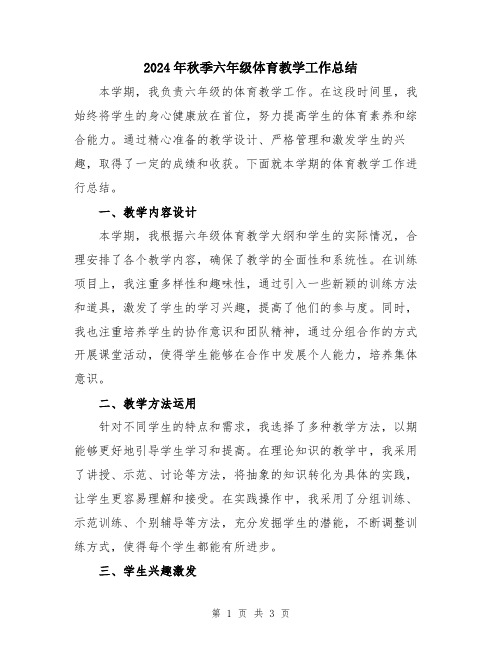 2024年秋季六年级体育教学工作总结

本学期，我负责六年级的体育教学工作。在这段时间里，我始终将学生的身心健康放在首位，努力提高学生的体育素养和综合能力。通过精心准备的教学设计、严格管理和激发学生的兴趣，取得了一定的成绩和收获。下面就本学期的体育教学工作进行总结。

一、教学内容设计

本学期，我根据六年级体育教学大纲和学生的实际情况，合理安排了各个教学内容，确保了教学的全面性和系统性。在训练项目上，我注重多样性和趣味性，通过引入一些新颖的训练方法和道具，激发了学生的学习兴趣，提高了他们的参与度。同时，我也注重培养学生的协作意识和团队精神，通过分组合作的方式开展课堂活动，使得学生能够在合作中发展个人能力，培养集体意识。

二、教学方法运用

针对不同学生的特点和需求，我选择了多种教学方法，以期能够更好地引导学生学习和提高。在理论知识的教学中，我采用了讲授、示范、讨论等方法，将抽象的知识转化为具体的实践，让学生更容易理解和接受。在实践操作中，我采用了分组训练、示范训练、个别辅导等方法，充分发掘学生的潜能，不断调整训练方式，使得每个学生都能有所进步。

三、学生兴趣激发

第 1 页 共 3 页